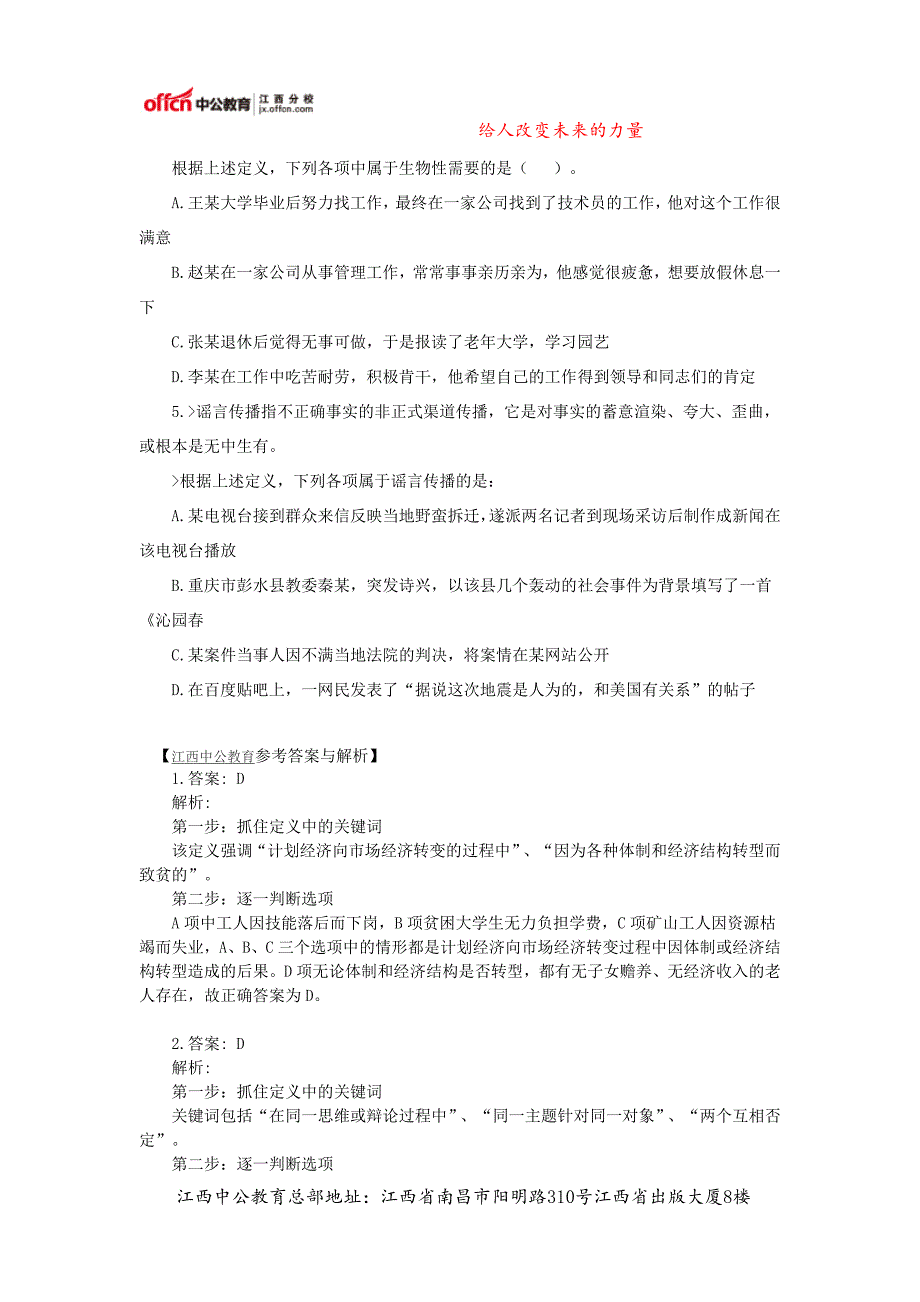 offcn 中公教育 江西分校 jx.offcn.com

给人改变未来的力量

根据上述定义，下列各项中属于生物性需要的是（ ）。

A.王某大学毕业后努力找工作，最终在一家公司找到了技术员的工作，他对这个工作很满意

B.赵某在一家公司从事管理工作，常常事事亲历亲为，他感觉很疲惫，想要放假休息一下

C.张某退休后觉得无事可做，于是报读了老年大学，学习园艺

D.李某在工作中吃苦耐劳，积极肯干，他希望自己的工作得到领导和同志们的肯定

5.>谣言传播指不正确事实的非正式渠道传播，它是对事实的蓄意渲染、夸大、歪曲，或根本是无中生有。

>根据上述定义，下列各项属于谣言传播的是：

A.某电视台接到群众来信反映当地野蛮拆迁，遂派两名记者到现场采访后制作成新闻在该电视台播放

B.重庆市彭水县教委秦某，突发诗兴，以该县几个轰动的社会事件为背景填写了一首《沁园春

C.某案件当事人因不满当地法院的判决，将案情在某网站公开

D.在百度贴吧上，一网民发表了“据说这次地震是人为的，和美国有关系”的帖子

【江西中公教育参考答案与解析】
1.答案：D
解析：
第一步：抓住定义中的关键词
该定义强调“计划经济向市场经济转变的过程中”、“因为各种体制和经济结构转型而致贫的”。
第二步：逐一判断选项
A项中工人因技能落后而下岗，B项贫困大学生无力负担学费，C项矿山工人因资源枯竭而失业，A、B、C三个选项中的情形都是计划经济向市场经济转变过程中因体制或经济结构转型造成的后果。D项无论体制和经济结构是否转型，都有无子女赡养、无经济收入的老人存在，故正确答案为D。

2.答案：D
解析：
第一步：抓住定义中的关键词
关键词包括“在同一思维或辩论过程中”、“同一主题针对同一对象”、“两个互相否定”。
第二步：逐一判断选项

江西中公教育总部地址：江西省南昌市阳明路310号江西省出版大厦8楼